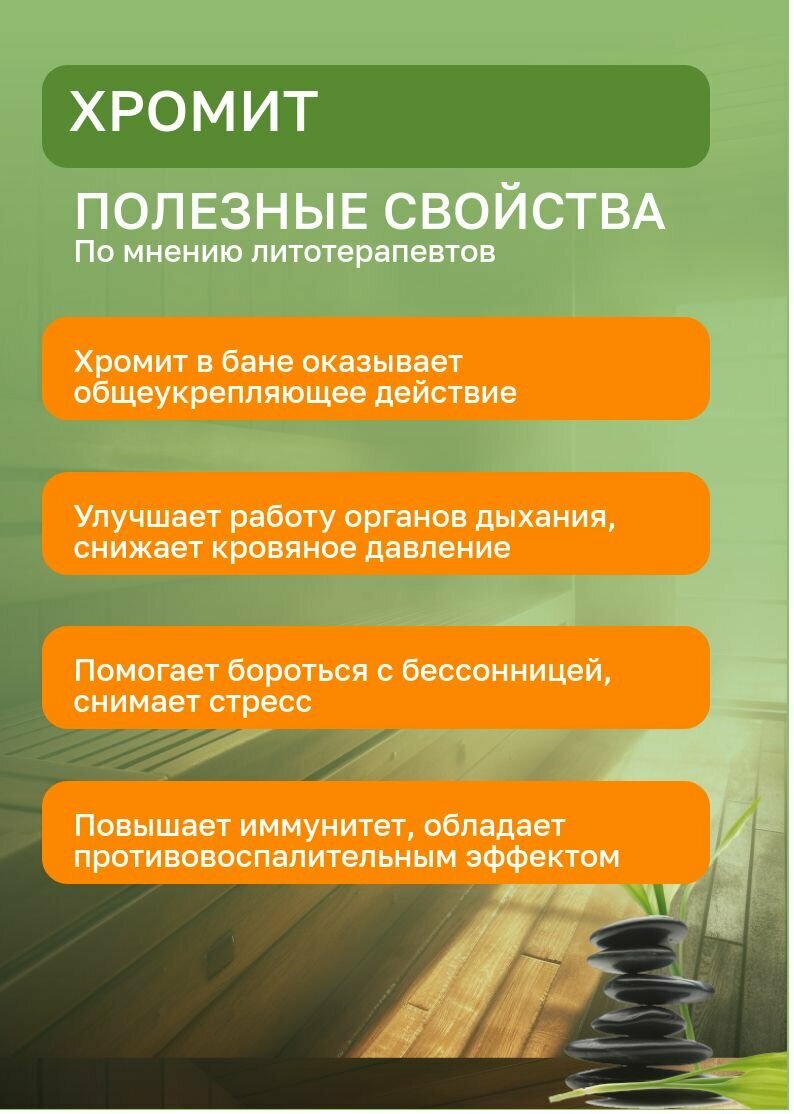 ХРОМИТ

ПОЛЕЗНЫЕ СВОЙСТВА
По мнению литотерапевтов

Хромит в бане оказывает общеукрепляющее действие

Улучшает работу органов дыхания, снижает кровяное давление

Помогает бороться с бессонницей, снимает стресс

Повышает иммунитет, обладает противовоспалительным эффектом